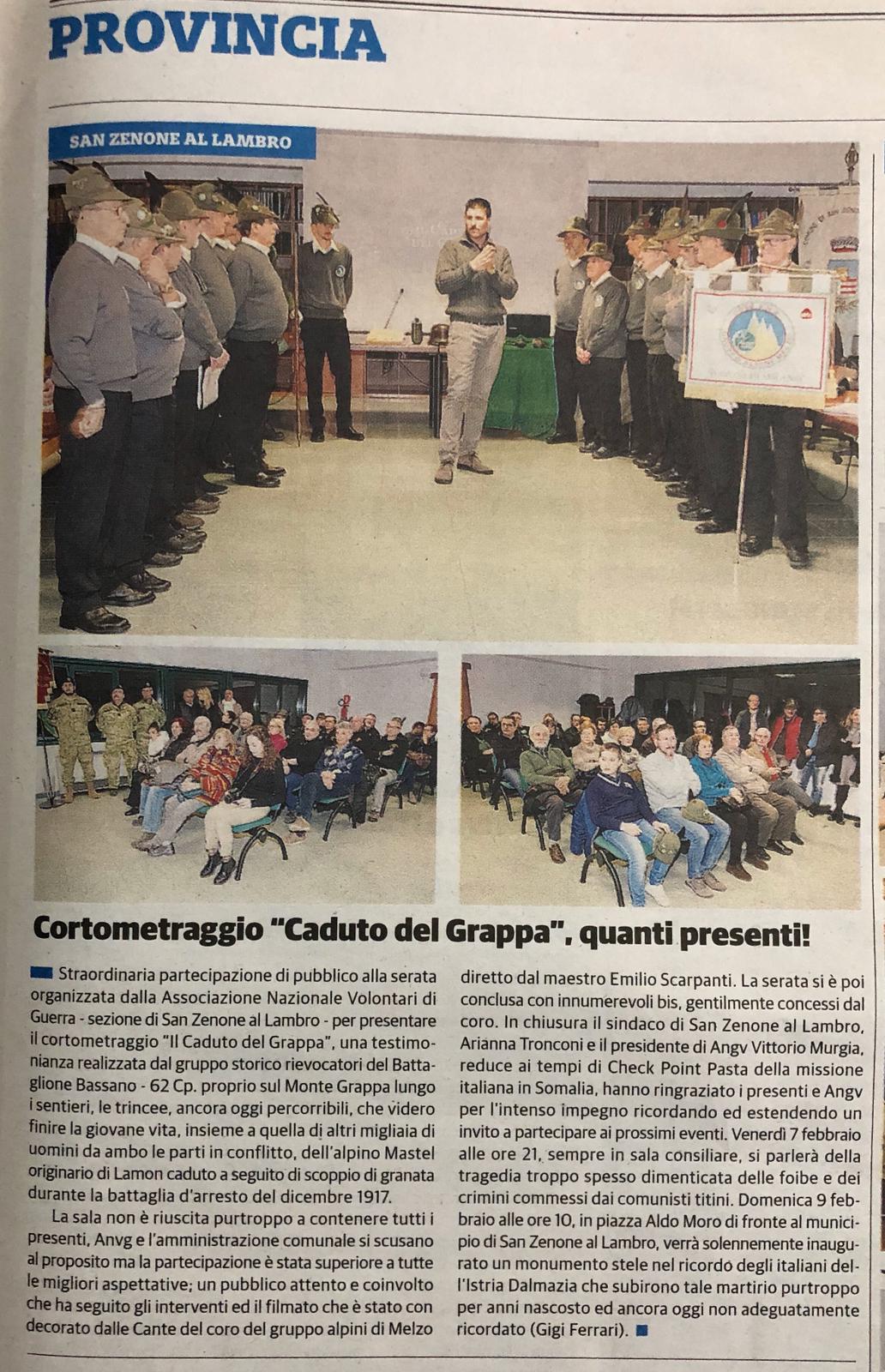 PROVINCIA

SAN ZENONE AL LAMBRO

Cortometraggio "Caduto del Grappa", quanti presenti!

Straordinaria partecipazione di pubblico alla serata organizzata dalla Associazione Nazionale Volontari di Guerra - sezione di San Zenone al Lambro - per presentare il cortometraggio "Il Caduto del Grappa", una testimonianza realizzata dal gruppo storico rievocatori del Battaglione Bassano - 62 Cp. proprio sul Monte Grappa lungo i sentieri, le trincee, ancora oggi percorribili, che videro finire la giovane vita, insieme a quella di altri migliaia di uomini da ambo le parti in conflitto, dell'alpino Mastel originario di Lamon caduto a seguito di scoppio di granata durante la battaglia d'arresto del dicembre 1917.

La sala non è riuscita purtroppo a contenere tutti i presenti, Anvg e l'amministrazione comunale si scusano al proposito ma la partecipazione è stata superiore a tutte le migliori aspettative; un pubblico attento e coinvolto che ha seguito gli interventi ed il filmato che è stato con decorato dalle Cante del coro del gruppo alpini di Melzo diretto dal maestro Emilio Scarpanti. La serata si è poi conclusa con innumerevoli bis, gentilmente concessi dal coro. In chiusura il sindaco di San Zenone al Lambro, Arianna Tronconi e il presidente di Angv Vittorio Murgia, reduce ai tempi di Check Point Pasta della missione italiana in Somalia, hanno ringraziato i presenti e Angv per l'intenso impegno ricordando ed estendendo un invito a partecipare ai prossimi eventi. Venerdì 7 febbraio alle ore 21, sempre in sala consiliare, si parlerà della tragedia troppo spesso dimenticata delle foibe e dei crimini commessi dai comunisti titini. Domenica 9 febbraio alle ore 10, in piazza Aldo Moro di fronte al municipio di San Zenone al Lambro, verrà solennemente inaugurato un monumento stele nel ricordo degli italiani dell'Istria Dalmazia che subirono tale martirio purtroppo per anni nascosto ed ancora oggi non adeguatamente ricordato (Gigi Ferrari).